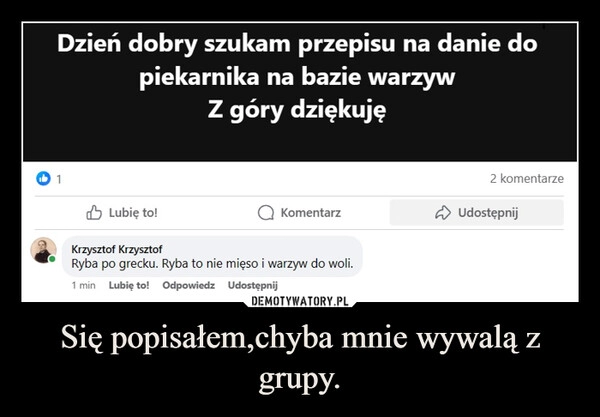 Dzień dobry szukam przepisu na danie do piekarnika na bazie warzyw
Z góry dziękuję

1

2 komentarze

Lubię to!

Komentarz

Udostępnij

Krzysztof Krzysztof
Ryba po grecku. Ryba to nie mięso i warzyw do woli.

1 min Lubię to! Odpowiedz Udostępnij

DEMOTYWATORY.PL

Się popisałem,chyba mnie wywalą z grupy.